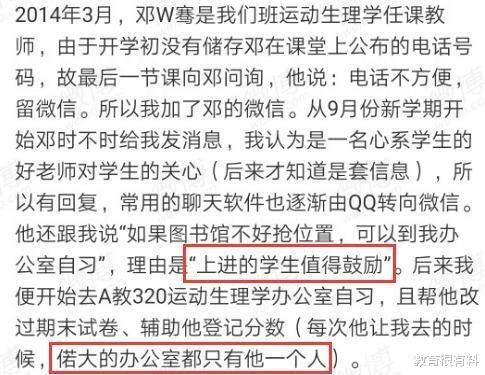 2014年3月，邓W骞是我们班运动生理学任课教师，由于开学初没有储存邓在课堂上公布的电话号码，故最后一节课向邓问询，他说：电话不方便，留微信。所以我加了邓的微信。从9月份新学期开始邓时不时给我发消息，我认为是一名心系学生的好老师对学生的关心（后来才知道是套信息），所以有回复，常用的聊天软件也逐渐由QQ转向微信。他还跟我说“如果图书馆不好抢位置，可以到我办公室自习”，理由是“上进的学生值得鼓励”。后来我便开始去A教320运动生理学办公室自习，且帮他改过期末试卷、辅助他登记分数（每次他让我去的时候，偌大的办公室都只有他一个人）。

教育很有料